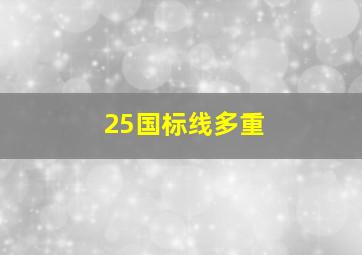 25国标线多重